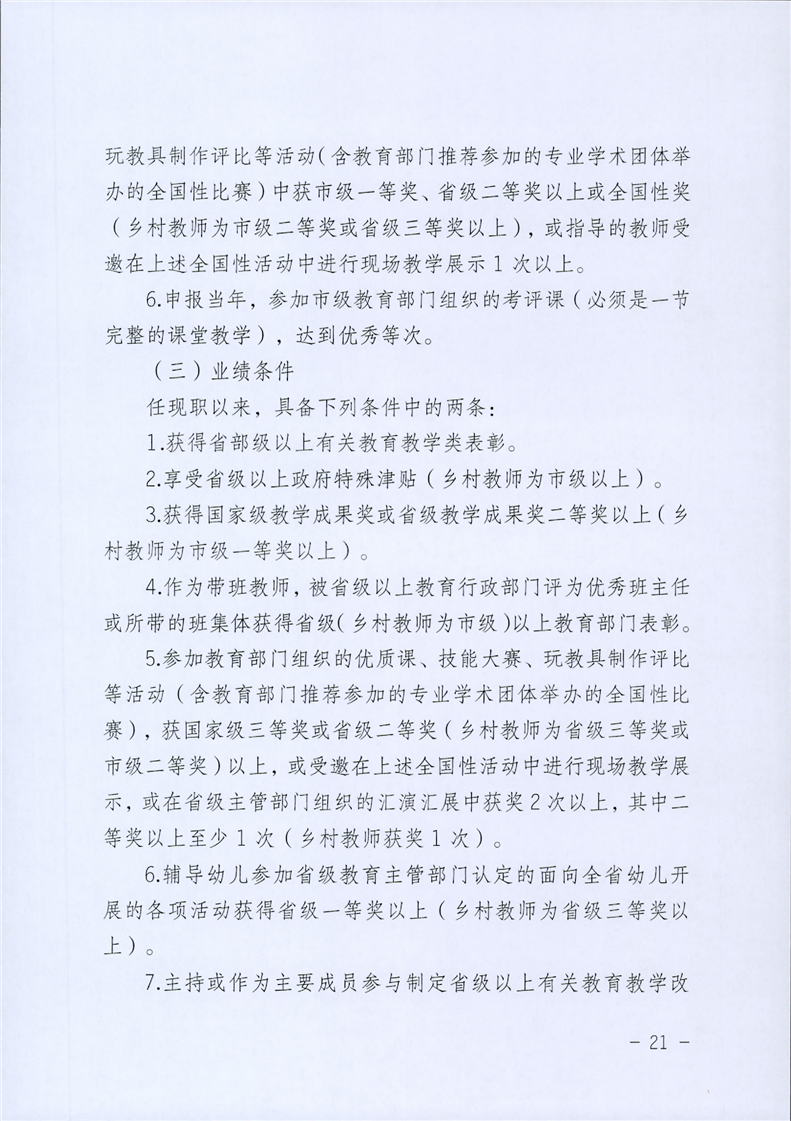 玩教具制作评比等活动（含教育部门推荐参加的专业学术团体举办的全国性比赛）中获市级一等奖、省级二等奖以上或全国性奖（乡村教师为市级二等奖或省级三等奖以上），或指导的教师受邀在上述全国性活动中进行现场教学展示 1 次以上。

6.申报当年，参加市级教育部门组织的考评课（必须是一节完整的课堂教学），达到优秀等次。

（三）业绩条件

任现职以来，具备下列条件中的两条：

1.获得省部级以上有关教育教学类表彰。

2.享受省级以上政府特殊津贴（乡村教师为市级以上）。

3.获得国家级教学成果奖或省级教学成果奖二等奖以上（乡村教师为市级一等奖以上）。

4.作为带班教师，被省级以上教育行政部门评为优秀班主任或所带的班集体获得省级（乡村教师为市级）以上教育部门表彰。

5.参加教育部门组织的优质课、技能大赛、玩教具制作评比等活动（含教育部门推荐参加的专业学术团体举办的全国性比赛），获国家级三等奖或省级二等奖（乡村教师为省级三等奖或市级二等奖）以上，或受邀在上述全国性活动中进行现场教学展示，或在省级主管部门组织的汇演汇展中获奖 2 次以上，其中二等奖以上至少 1 次（乡村教师获奖 1 次）。

6.辅导幼儿参加省级教育主管部门认定的面向全省幼儿开展的各项活动获得省级一等奖以上（乡村教师为省级三等奖以上）。

7.主持或作为主要成员参与制定省级以上有关教育教学改

- 21 -